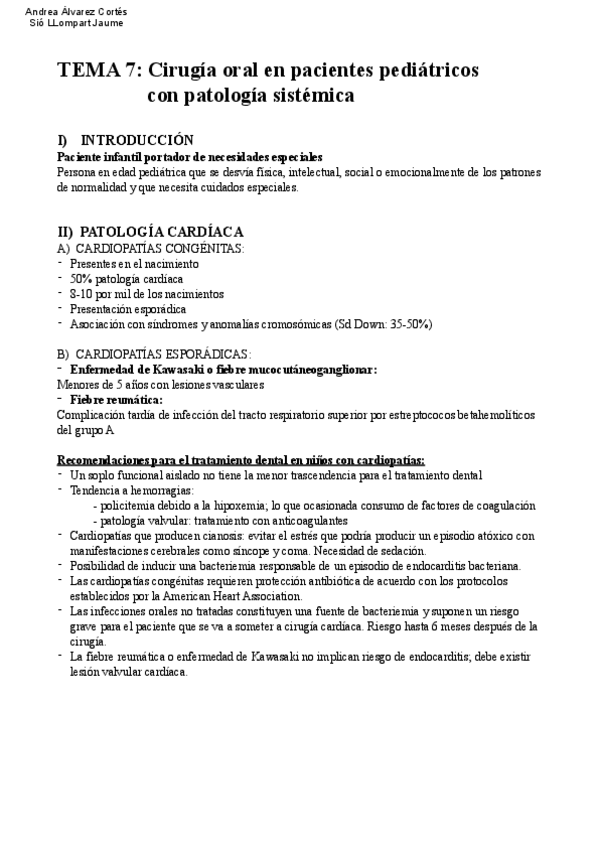 Andrea Álvarez Cortés
Sió LLompart Jaume

TEMA 7: Cirugía oral en pacientes pediátricos con patología sistémica

I) INTRODUCCIÓN
Paciente infantil portador de necesidades especiales
Persona en edad pediátrica que se desvía física, intelectual, social o emocionalmente de los patrones de normalidad y que necesita cuidados especiales.

II) PATOLOGÍA CARDÍACA
A) CARDIOPATÍAS CONGÉNITAS:
- Presentes en el nacimiento
- 50% patología cardíaca
- 8-10 por mil de los nacimientos
- Presentación esporádica
- Asociación con síndromes y anomalías cromosómicas (Sd Down: 35-50%)

B) CARDIOPATÍAS ESPORÁDICAS:
- Enfermedad de Kawasaki o fiebre mucocutáneoganglionar:
Menores de 5 años con lesiones vasculares
- Fiebre reumática:
Complicación tardía de infección del tracto respiratorio superior por estreptococos betahemolíticos del grupo A

Recomendaciones para el tratamiento dental en niños con cardiopatías:
- Un soplo funcional aislado no tiene la menor trascendencia para el tratamiento dental
- Tendencia a hemorragias:
- policitemia debido a la hipoxemia; lo que ocasionada consumo de factores de coagulación
- patología valvular: tratamiento con anticoagulantes
- Cardiopatías que producen cianosis: evitar el estrés que podría producir un episodio atóxico con manifestaciones cerebrales como síncope y coma. Necesidad de sedación.
- Posibilidad de inducir una bacteriemia responsable de un episodio de endocarditis bacteriana.
- Las cardiopatías congénitas requieren protección antibiótica de acuerdo con los protocolos establecidos por la American Heart Association.
- Las infecciones orales no tratadas constituyen una fuente de bacteriemia y suponen un riesgo grave para el paciente que se va a someter a cirugía cardíaca. Riesgo hasta 6 meses después de la cirugía.
- La fiebre reumática o enfermedad de Kawasaki no implican riesgo de endocarditis; debe existir lesión valvular cardíaca.